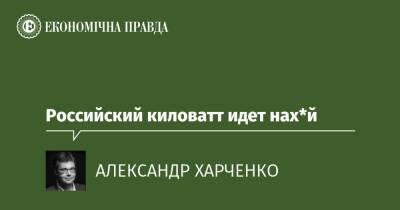 ЕКОНОМІЧНА ПРАВДА

Российский киловатт идет нах*й

АЛЕКСАНДР ХАРЧЕНКО